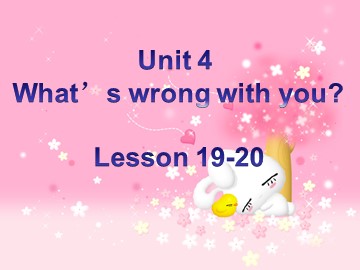 Unit 4
What’s wrong with you?

Lesson 19-20